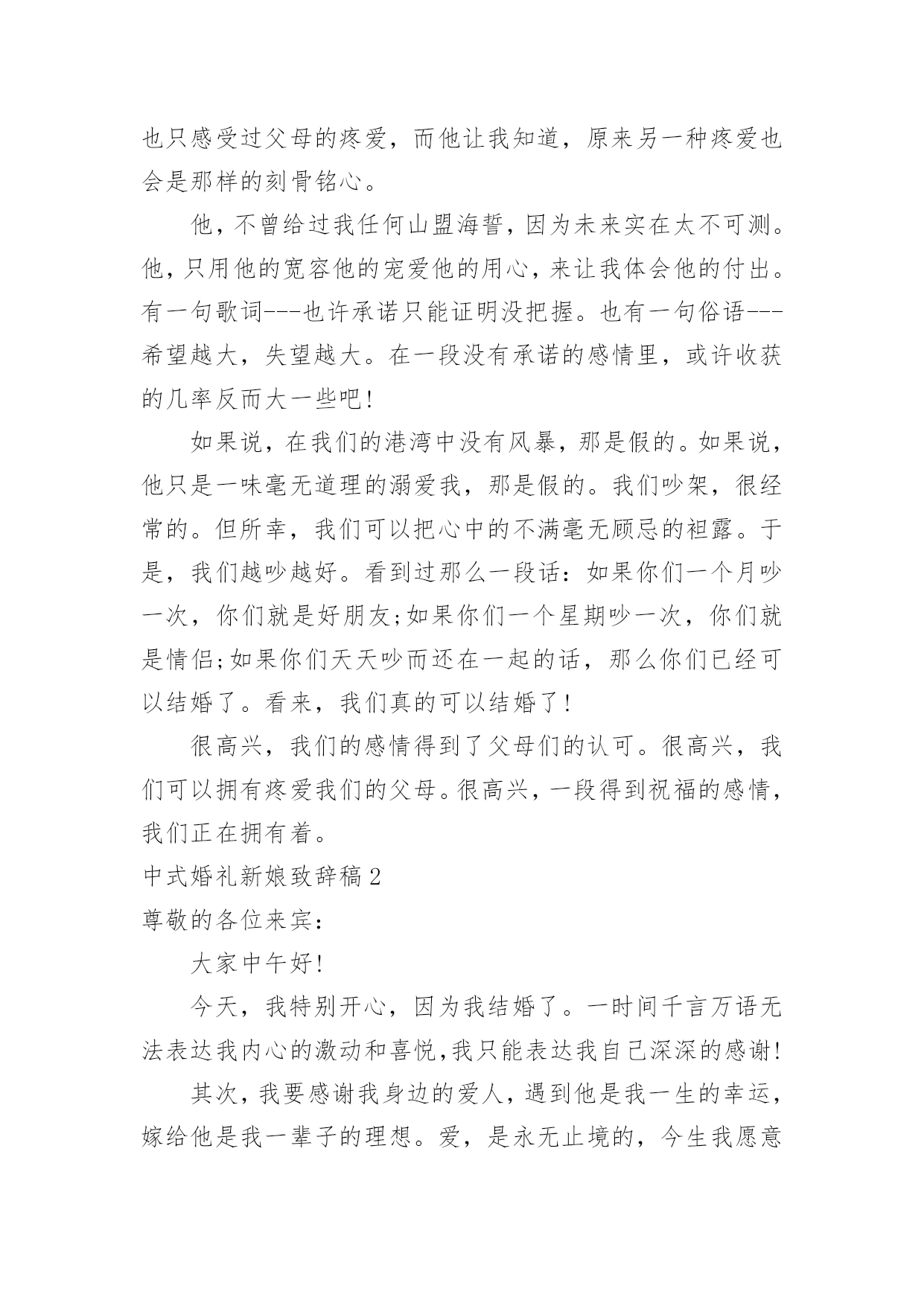 也只感受过父母的疼爱，而他让我知道，原来另一种疼爱也会是那样的刻骨铭心。

他，不曾给过我任何山盟海誓，因为未来实在太不可测。他，只用他的宽容他的宠爱他的用心，来让我体会他的付出。有一句歌词---也许承诺只能证明没把握。也有一句俗语---希望越大，失望越大。在一段没有承诺的感情里，或许收获的几率反而大一些吧!

如果说，在我们的港湾中没有风暴，那是假的。如果说，他只是一味毫无道理的溺爱我，那是假的。我们吵架，很经常的。但所幸，我们可以把心中的不满毫无顾忌的袒露。于是，我们越吵越好。看到过那么一段话：如果你们一个月吵一次，你们就是好朋友;如果你们一个星期吵一次，你们就是情侣;如果你们天天吵而还在一起的话，那么你们已经可以结婚了。看来，我们真的可以结婚了!

很高兴，我们的感情得到了父母们的认可。很高兴，我们可以拥有疼爱我们的父母。很高兴，一段得到祝福的感情，我们正在拥有着。

中式婚礼新娘致辞稿2

尊敬的各位来宾：

大家中午好!

今天，我特别开心，因为我结婚了。一时间千言万语无法表达我内心的激动和喜悦,我只能表达我自己深深的感谢!

其次，我要感谢我身边的爱人，遇到他是我一生的幸运，嫁给他是我一辈子的理想。爱，是永无止境的，今生我愿意